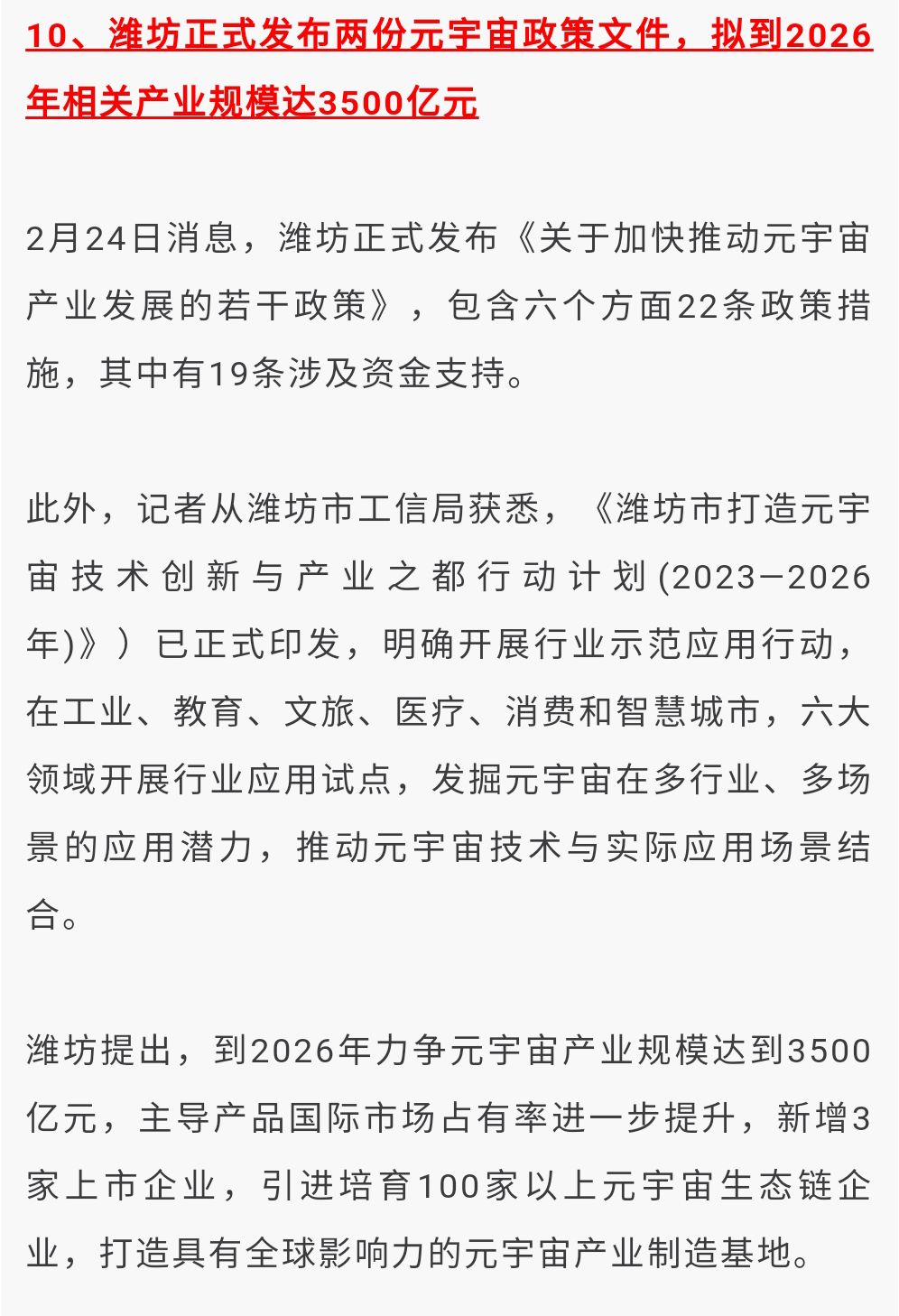 10、潍坊正式发布两份元宇宙政策文件，拟到2026年相关产业规模达3500亿元

2月24日消息，潍坊正式发布《关于加快推动元宇宙产业发展的若干政策》，包含六个方面22条政策措施，其中有19条涉及资金支持。

此外，记者从潍坊市工信局获悉，《潍坊市打造元宇宙技术创新与产业之都行动计划(2023—2026年)》）已正式印发，明确开展行业示范应用行动，在工业、教育、文旅、医疗、消费和智慧城市，六大领域开展行业应用试点，发掘元宇宙在多行业、多场景的应用潜力，推动元宇宙技术与实际应用场景结合。

潍坊提出，到2026年力争元宇宙产业规模达到3500亿元，主导产品国际市场占有率进一步提升，新增3家上市企业，引进培育100家以上元宇宙生态链企业，打造具有全球影响力的元宇宙产业制造基地。